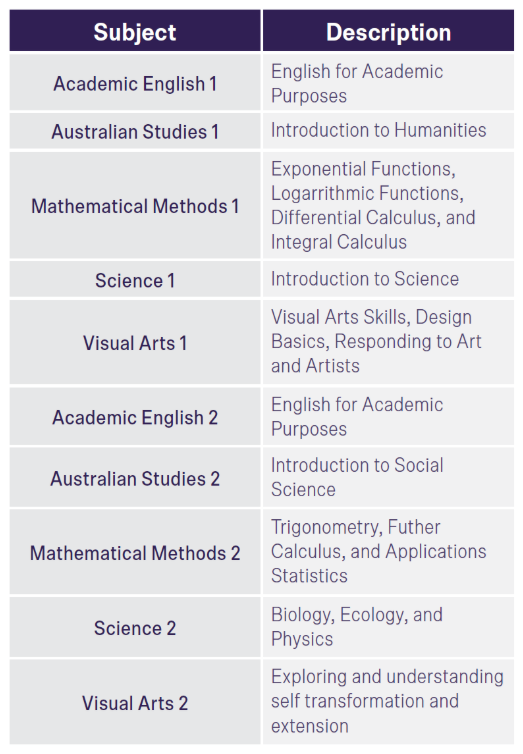 | Subject | Description |
|---|---|
| Academic English 1 | English for Academic Purposes |
| Australian Studies 1 | Introduction to Humanities |
| Mathematical Methods 1 | Exponential Functions, Logarrithmic Functions, Differential Calculus, and Integral Calculus |
| Science 1 | Introduction to Science |
| Visual Arts 1 | Visual Arts Skills, Design Basics, Responding to Art and Artists |
| Academic English 2 | English for Academic Purposes |
| Australian Studies 2 | Introduction to Social Science |
| Mathematical Methods 2 | Trigonometry, Futher Calculus, and Applications Statistics |
| Science 2 | Biology, Ecology, and Physics |
| Visual Arts 2 | Exploring and understanding self transformation and extension |